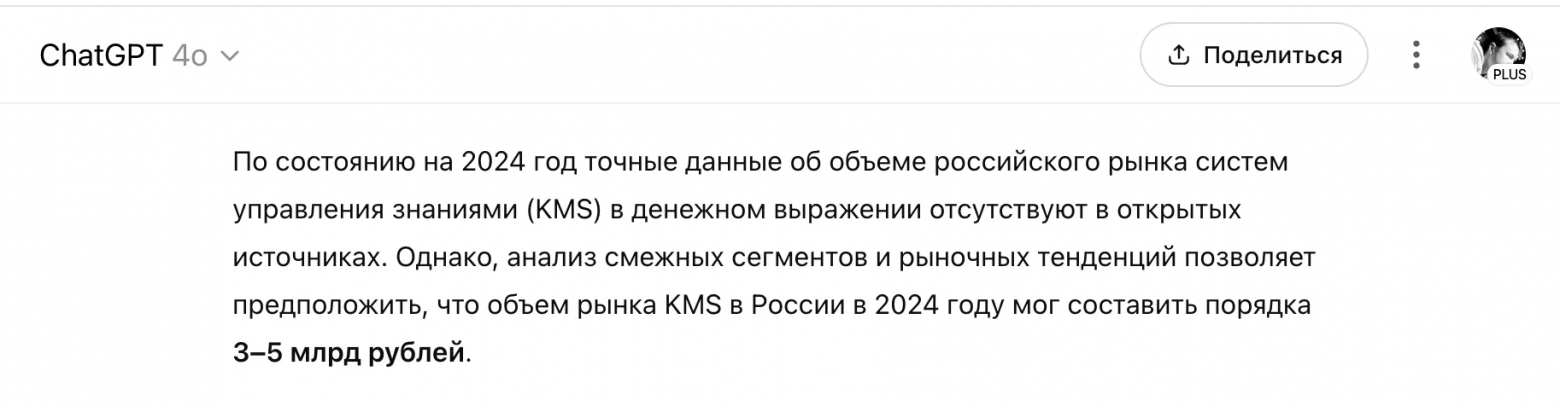 ChatGPT 4o

Поделиться

PLUS

По состоянию на 2024 год точные данные об объеме российского рынка систем управления знаниями (KMS) в денежном выражении отсутствуют в открытых источниках. Однако, анализ смежных сегментов и рыночных тенденций позволяет предположить, что объем рынка KMS в России в 2024 году мог составить порядка **3–5 млрд рублей**.